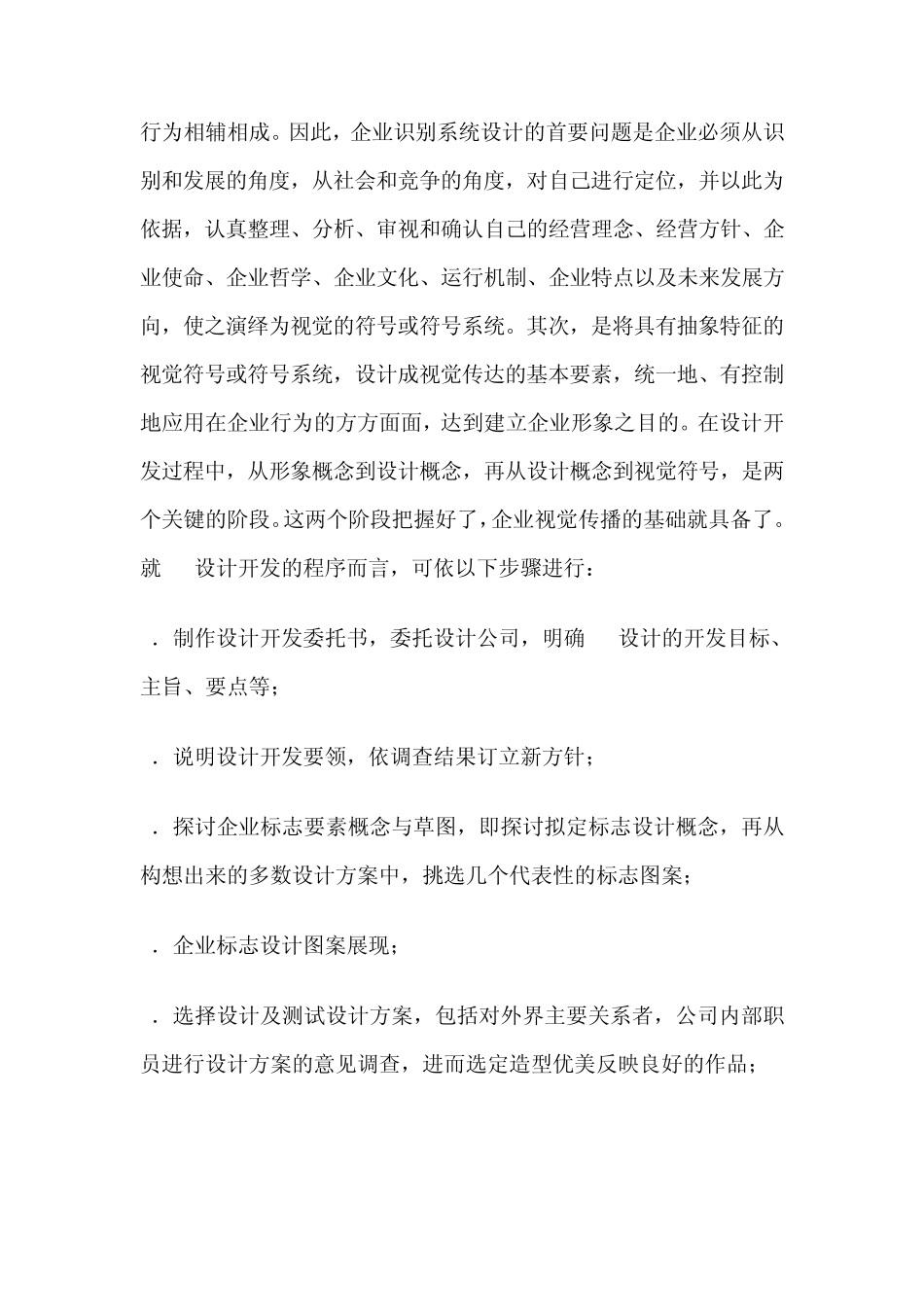 行为相辅相成。因此，企业识别系统设计的首要问题是企业必须从识别和发展的角度，从社会和竞争的角度，对自己进行定位，并以此为依据，认真整理、分析、审视和确认自己的经营理念、经营方针、企业使命、企业哲学、企业文化、运行机制、企业特点以及未来发展方向，使之演绎为视觉的符号或符号系统。其次，是将具有抽象特征的视觉符号或符号系统，设计成视觉传达的基本要素，统一地、有控制地应用在企业行为的方方面面，达到建立企业形象之目的。在设计开发过程中，从形象概念到设计概念，再从设计概念到视觉符号，是两个关键的阶段。这两个阶段把握好了，企业视觉传播的基础就具备了。就 设计开发的程序而言，可依以下步骤进行：

．制作设计开发委托书，委托设计公司，明确 设计的开发目标、主旨、要点等；

．说明设计开发要领，依调查结果订立新方针；

．探讨企业标志要素概念与草图，即探讨拟定标志设计概念，再从构想出来的多数设计方案中，挑选几个代表性的标志图案；

．企业标志设计图案展现；

．选择设计及测试设计方案，包括对外界主要关系者，公司内部职员进行设计方案的意见调查，进而选定造型优美反映良好的作品；